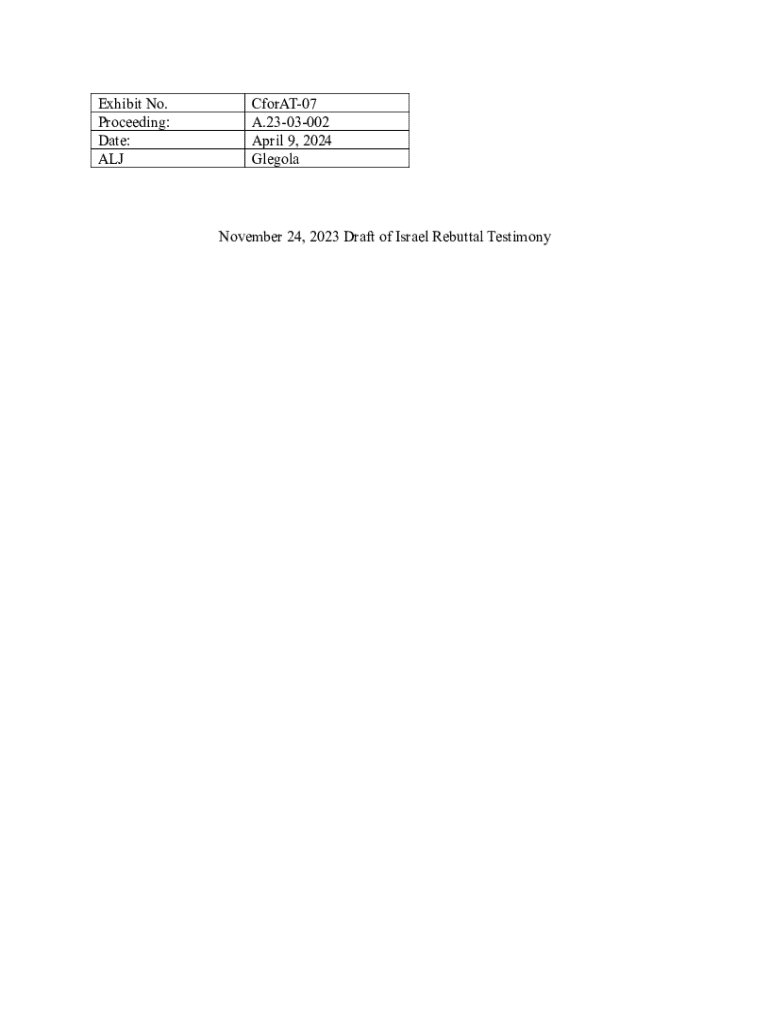 | Exhibit No. | CforAT-07 |
|---|---|
| Proceeding: | A.23-03-002 |
| Date: | April 9, 2024 |
| ALJ | Glegola |

November 24, 2023 Draft of Israel Rebuttal Testimony